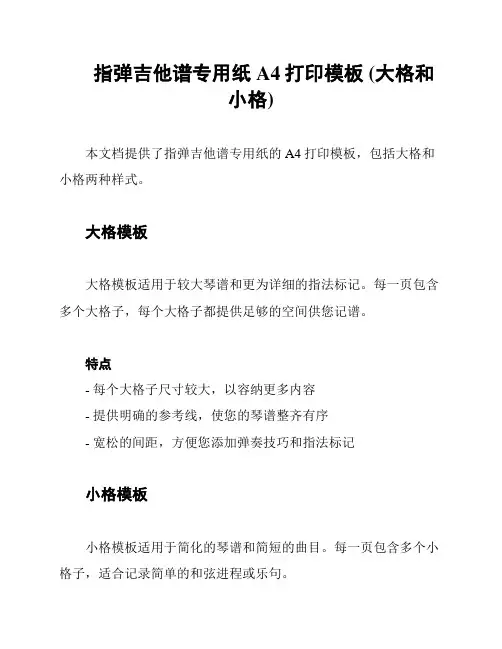 指弹吉他谱专用纸 A4 打印模板 (大格和小格)

本文档提供了指弹吉他谱专用纸的 A4 打印模板，包括大格和小格两种样式。

大格模板

大格模板适用于较大琴谱和更为详细的指法标记。每一页包含多个大格子，每个大格子都提供足够的空间供您记谱。

特点

- 每个大格子尺寸较大，以容纳更多内容
- 提供明确的参考线，使您的琴谱整齐有序
- 宽松的间距，方便您添加弹奏技巧和指法标记

小格模板

小格模板适用于简化的琴谱和简短的曲目。每一页包含多个小格子，适合记录简单的和弦进程或乐句。